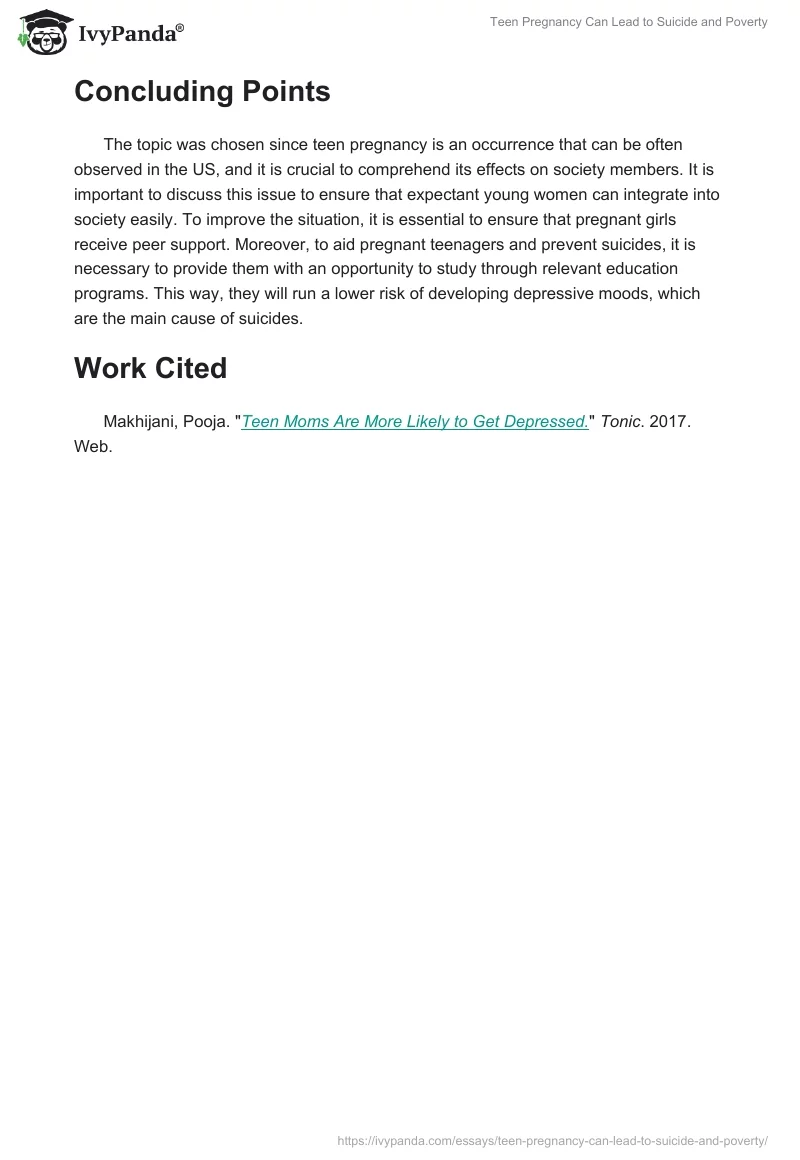 IvyPanda®

Teen Pregnancy Can Lead to Suicide and Poverty

Concluding Points

The topic was chosen since teen pregnancy is an occurrence that can be often observed in the US, and it is crucial to comprehend its effects on society members. It is important to discuss this issue to ensure that expectant young women can integrate into society easily. To improve the situation, it is essential to ensure that pregnant girls receive peer support. Moreover, to aid pregnant teenagers and prevent suicides, it is necessary to provide them with an opportunity to study through relevant education programs. This way, they will run a lower risk of developing depressive moods, which are the main cause of suicides.

Work Cited

Makhijani, Pooja. "Teen Moms Are More Likely to Get Depressed." Tonic. 2017. Web.

https://ivypanda.com/essays/teen-pregnancy-can-lead-to-suicide-and-poverty/